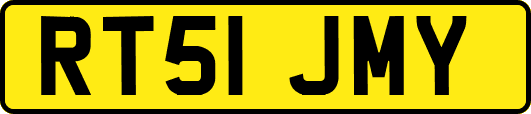 RT51 JMY